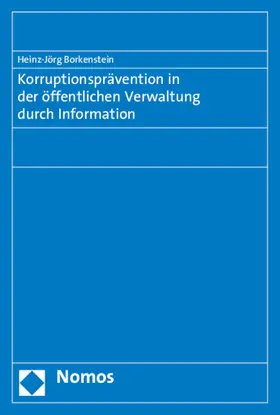 Heinz-Jörg Borkenstein

Korruptionsprävention in der öffentlichen Verwaltung durch Information

Nomos